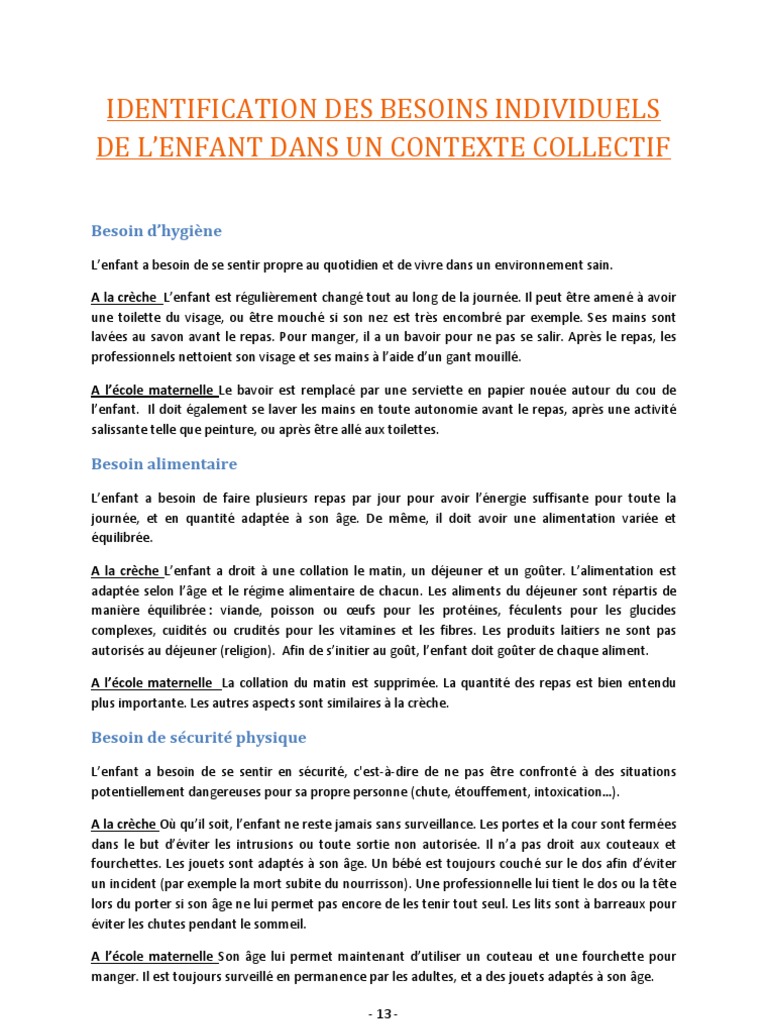 IDENTIFICATION DES BESOINS INDIVIDUELS DE L'ENFANT DANS UN CONTEXTE COLLECTIF

Besoin d'hygiène

L'enfant a besoin de se sentir propre au quotidien et de vivre dans un environnement sain.

A la crèche L'enfant est régulièrement changé tout au long de la journée. Il peut être amené à avoir une toilette du visage, ou être mouché si son nez est très encombré par exemple. Ses mains sont lavées au savon avant le repas. Pour manger, il a un bavoir pour ne pas se salir. Après le repas, les professionnels nettoient son visage et ses mains à l'aide d'un gant mouillé.

A l'école maternelle Le bavoir est remplacé par une serviette en papier nouée autour du cou de l'enfant. Il doit également se laver les mains en toute autonomie avant le repas, après une activité salissante telle que peinture, ou après être allé aux toilettes.

Besoin alimentaire

L'enfant a besoin de faire plusieurs repas par jour pour avoir l'énergie suffisante pour toute la journée, et en quantité adaptée à son âge. De même, il doit avoir une alimentation variée et équilibrée.

A la crèche L'enfant a droit à une collation le matin, un déjeuner et un goûter. L'alimentation est adaptée selon l'âge et le régime alimentaire de chacun. Les aliments du déjeuner sont répartis de manière équilibrée : viande, poisson ou œufs pour les protéines, féculents pour les glucides complexes, cuidités ou crudités pour les vitamines et les fibres. Les produits laitiers ne sont pas autorisés au déjeuner (religion). Afin de s'initier au goût, l'enfant doit goûter de chaque aliment.

A l'école maternelle La collation du matin est supprimée. La quantité des repas est bien entendu plus importante. Les autres aspects sont similaires à la crèche.

Besoin de sécurité physique

L'enfant a besoin de se sentir en sécurité, c'est-à-dire de ne pas être confronté à des situations potentiellement dangereuses pour sa propre personne (chute, étouffement, intoxication...).

A la crèche Où qu'il soit, l'enfant ne reste jamais sans surveillance. Les portes et la cour sont fermées dans le but d'éviter les intrusions ou toute sortie non autorisée. Il n'a pas droit aux couteaux et fourchettes. Les jouets sont adaptés à son âge. Un bébé est toujours couché sur le dos afin d'éviter un incident (par exemple la mort subite du nourrisson). Une professionnelle lui tient le dos ou la tête lors du porter si son âge ne lui permet pas encore de les tenir tout seul. Les lits sont à barreaux pour éviter les chutes pendant le sommeil.

A l'école maternelle Son âge lui permet maintenant d'utiliser un couteau et une fourchette pour manger. Il est toujours surveillé en permanence par les adultes, et a des jouets adaptés à son âge.

- 13 -